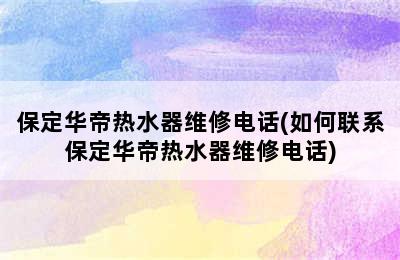 保定华帝热水器维修电话(如何联系保定华帝热水器维修电话)